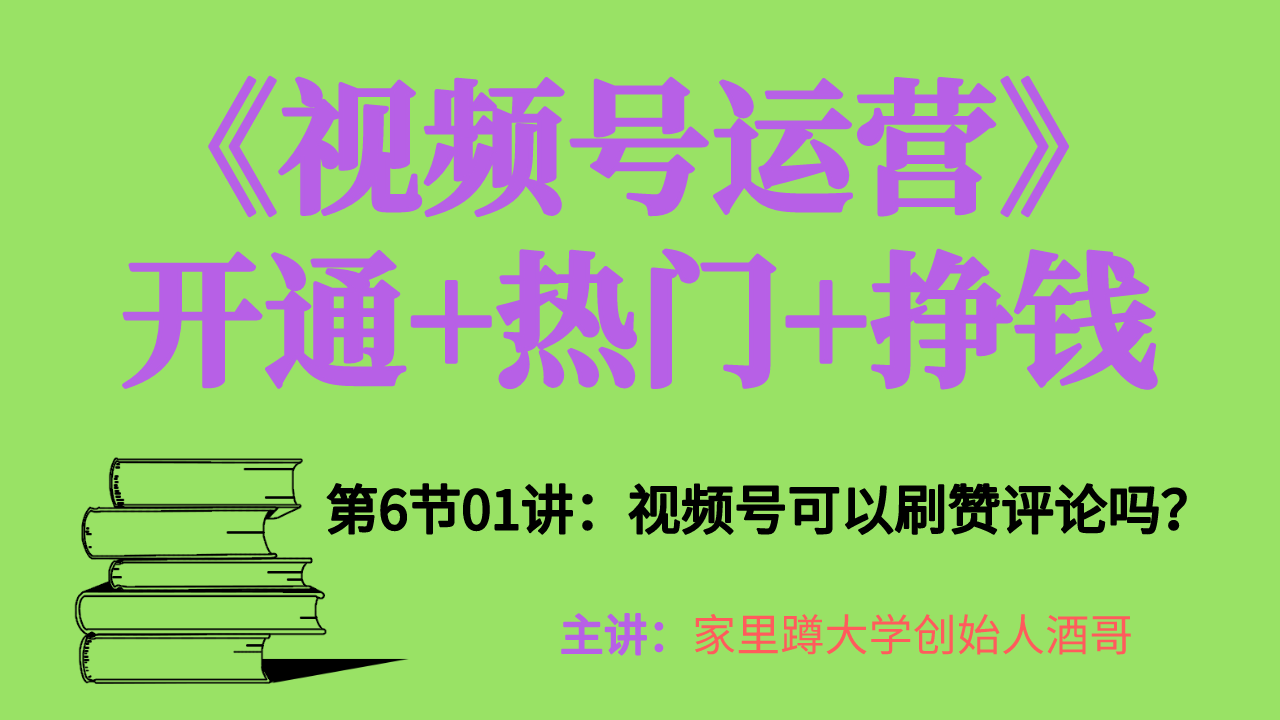 《视频号运营》
开通+热门+挣钱

第6节01讲：视频号可以刷赞评论吗？

主讲：家里蹲大学创始人酒哥